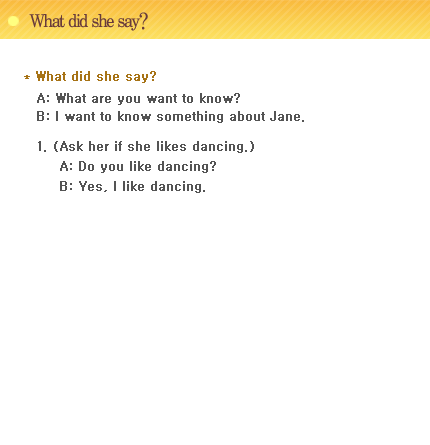 What did she say?

* What did she say?

A: What are you want to know?
B: I want to know something about Jane.

1. (Ask her if she likes dancing.)
A: Do you like dancing?
B: Yes, I like dancing.